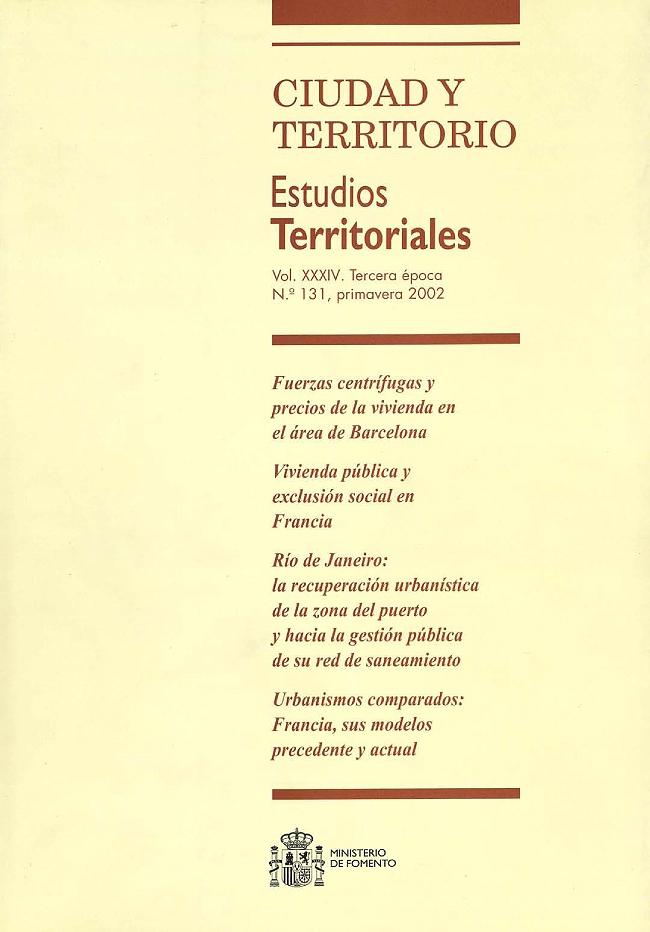 CIUDAD Y TERRITORIO

Estudios Territoriales

Vol. XXXIV. Tercera época
N.º 131, primavera 2002

Fuerzas centrífugas y precios de la vivienda en el área de Barcelona

Vivienda pública y exclusión social en Francia

Río de Janeiro: la recuperación urbanística de la zona del puerto y hacia la gestión pública de su red de saneamiento

Urbanismos comparados: Francia, sus modelos precedente y actual

MINISTERIO
DE FOMENTO